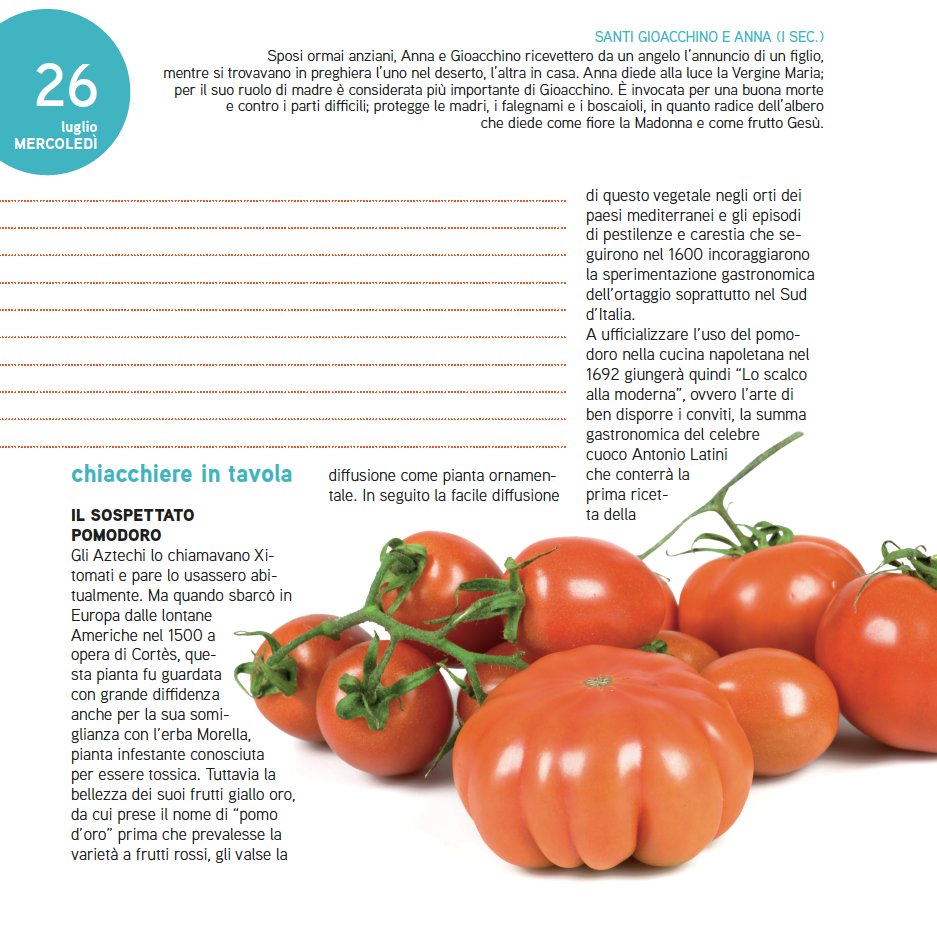 26
luglio
MERCOLEDÌ

SANTI GIOACCHINO E ANNA (I SEC.)
Sposi ormai anziani, Anna e Gioacchino ricevettero da un angelo l'annuncio di un figlio, mentre si trovavano in preghiera l'uno nel deserto, l'altra in casa. Anna diede alla luce la Vergine Maria; per il suo ruolo di madre è considerata più importante di Gioacchino. È invocata per una buona morte e contro i parti difficili; protegge le madri, i falegnami e i boscaioli, in quanto radice dell'albero che diede come fiore la Madonna e come frutto Gesù.

chiacchiere in tavola

IL SOSPETTATO POMODORO
Gli Aztechi lo chiamavano Xitomati e pare lo usassero abitualmente. Ma quando sbarcò in Europa dalle lontane Americhe nel 1500 a opera di Cortès, questa pianta fu guardata con grande diffidenza anche per la sua somiglianza con l'erba Morella, pianta infestante conosciuta per essere tossica. Tuttavia la bellezza dei suoi frutti giallo oro, da cui prese il nome di "pomo d'oro" prima che prevalesse la varietà a frutti rossi, gli valse la

diffusione come pianta ornamentale. In seguito la facile diffusione

di questo vegetale negli orti dei paesi mediterranei e gli episodi di pestilenze e carestia che seguirono nel 1600 incoraggiarono la sperimentazione gastronomica dell'ortaggio soprattutto nel Sud d'Italia.
A ufficializzare l'uso del pomodoro nella cucina napoletana nel 1692 giungerà quindi "Lo scalco alla moderna", ovvero l'arte di ben disporre i conviti, la summa gastronomica del celebre cuoco Antonio Latini che conterrà la prima ricetta della